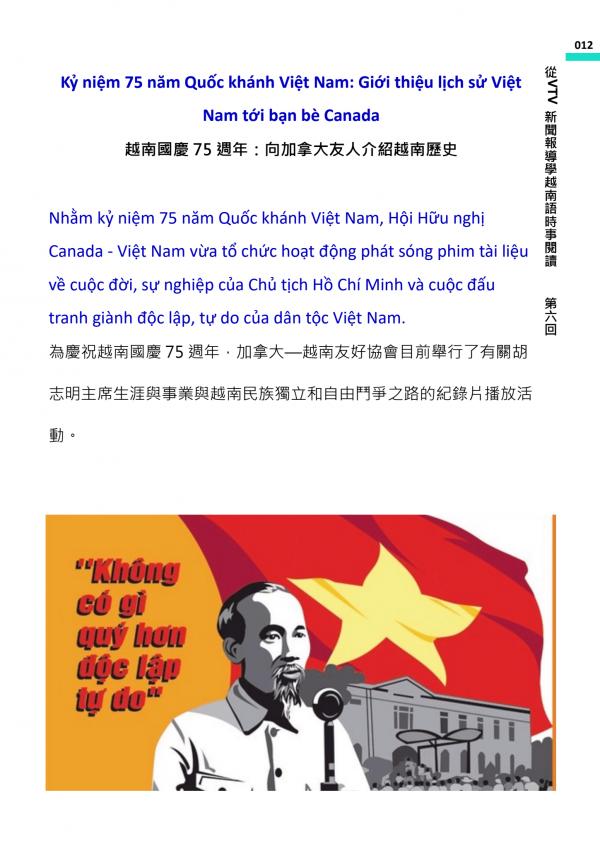 012

從VTV新聞報導學越南語時事閱讀 第六回

Kỷ niệm 75 năm Quốc khánh Việt Nam: Giới thiệu lịch sử Việt Nam tới bạn bè Canada

越南國慶75週年：向加拿大友人介紹越南歷史

Nhằm kỷ niệm 75 năm Quốc khánh Việt Nam, Hội Hữu nghị Canada - Việt Nam vừa tổ chức hoạt động phát sóng phim tài liệu về cuộc đời, sự nghiệp của Chủ tịch Hồ Chí Minh và cuộc đấu tranh giành độc lập, tự do của dân tộc Việt Nam.

為慶祝越南國慶75週年，加拿大—越南友好協會目前舉行了有關胡志明主席生涯與事業與越南民族獨立和自由鬥爭之路的紀錄片播放活動。

"Không có gì quý hơn độc lập tự do"